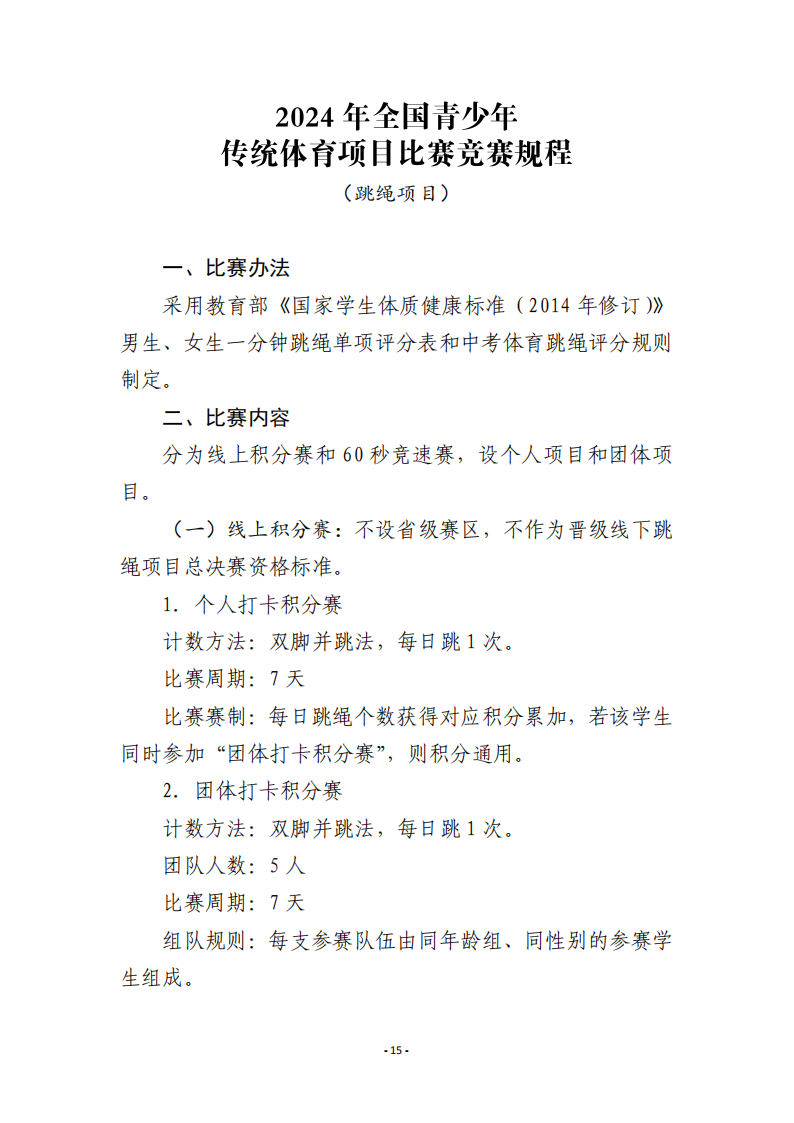 2024 年全国青少年
传统体育项目比赛竞赛规程
（跳绳项目）

一、比赛办法

采用教育部《国家学生体质健康标准（2014 年修订）》男生、女生一分钟跳绳单项评分表和中考体育跳绳评分规则制定。

二、比赛内容

分为线上积分赛和 60 秒竞速赛，设个人项目和团体项目。

（一）线上积分赛：不设省级赛区，不作为晋级线下跳绳项目总决赛资格标准。

1. 个人打卡积分赛

计数方法：双脚并跳法，每日跳 1 次。

比赛周期：7 天

比赛赛制：每日跳绳个数获得对应积分累加，若该学生同时参加“团体打卡积分赛”，则积分通用。

2. 团体打卡积分赛

计数方法：双脚并跳法，每日跳 1 次。

团队人数：5 人

比赛周期：7 天

组队规则：每支参赛队伍由同年龄组、同性别的参赛学生组成。

- 15 -